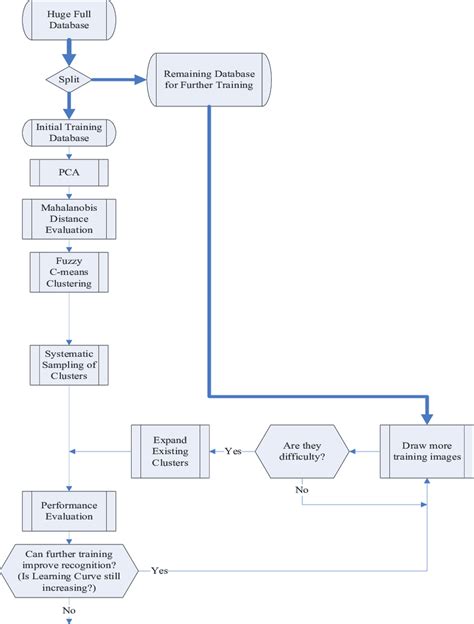 Huge Full Database

Split

Remaining Database for Further Training

Initial Training Database

PCA

Mahalanobis Distance Evaluation

Fuzzy C-means Clustering

Systematic Sampling of Clusters

Expand Existing Clusters

Yes

Are they difficulty?

Draw more training images

No

Performance Evaluation

Can further training improve recognition? (Is Learning Curve still increasing?)

Yes

No